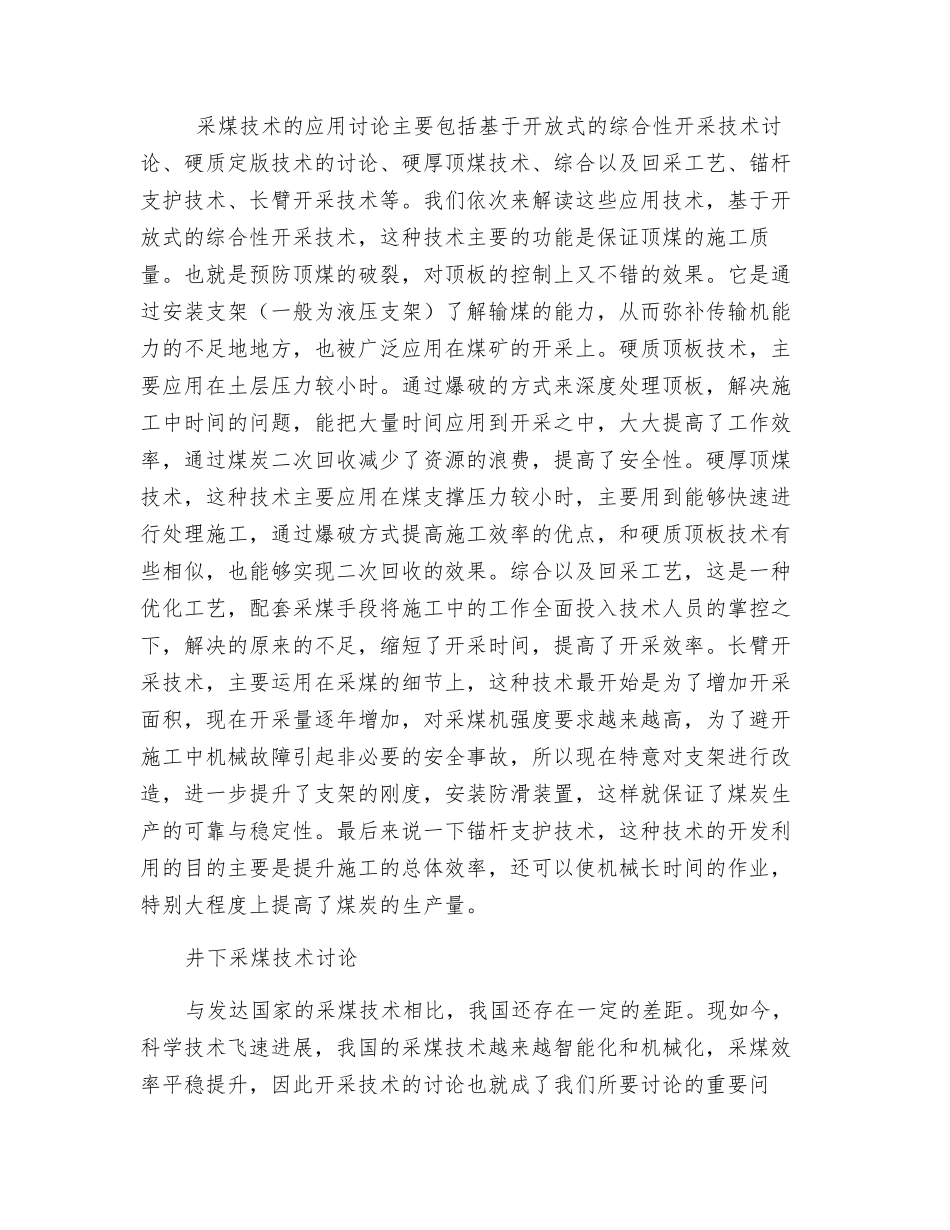 采煤技术的应用讨论主要包括基于开放式的综合性开采技术讨论、硬质定版技术的讨论、硬厚顶煤技术、综合以及回采工艺、锚杆支护技术、长臂开采技术等。我们依次来解读这些应用技术，基于开放式的综合性开采技术，这种技术主要的功能是保证顶煤的施工质量。也就是预防顶煤的破裂，对顶板的控制上又不错的效果。它是通过安装支架（一般为液压支架）了解输煤的能力，从而弥补传输机能力的不足地地方，也被广泛应用在煤矿的开采上。硬质顶板技术，主要应用在土层压力较小时。通过爆破的方式来深度处理顶板，解决施工中时间的问题，能把大量时间应用到开采之中，大大提高了工作效率，通过煤炭二次回收减少了资源的浪费，提高了安全性。硬厚顶煤技术，这种技术主要应用在煤支撑压力较小时，主要用到能够快速进行处理施工，通过爆破方式提高施工效率的优点，和硬质顶板技术有些相似，也能够实现二次回收的效果。综合以及回采工艺，这是一种优化工艺，配套采煤手段将施工中的工作全面投入技术人员的掌控之下，解决的原来的不足，缩短了开采时间，提高了开采效率。长臂开采技术，主要运用在采煤的细节上，这种技术最开始是为了增加开采面积，现在开采量逐年增加，对采煤机强度要求越来越高，为了避开施工中机械故障引起非必要的安全事故，所以现在特意对支架进行改造，进一步提升了支架的刚度，安装防滑装置，这样就保证了煤炭生产的可靠与稳定性。最后来说一下锚杆支护技术，这种技术的开发利用的目的主要是提升施工的总体效率，还可以使机械长时间的作业，特别大程度上提高了煤炭的生产量。

井下采煤技术讨论

与发达国家的采煤技术相比，我国还存在一定的差距。现如今，科学技术飞速进展，我国的采煤技术越来越智能化和机械化，采煤效率平稳提升，因此开采技术的讨论也就成了我们所要讨论的重要问